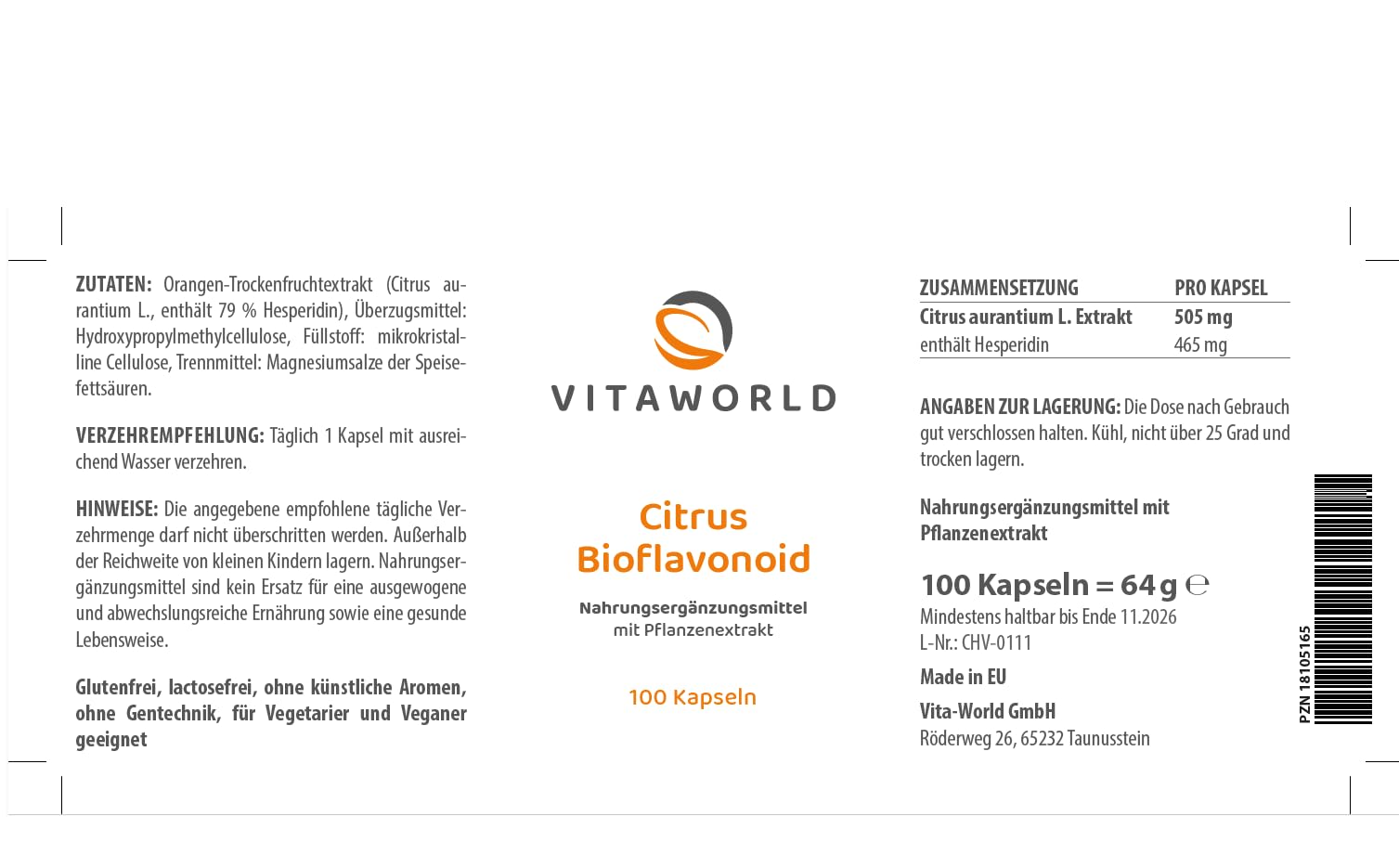 ZUTATEN: Orangen-Trockenfruchtextrakt (Citrus aurantium L., enthält 79 % Hesperidin), Überzugsmittel: Hydroxypropylmethylcellulose, Füllstoff: mikrokristalline Cellulose, Trennmittel: Magnesiumsalze der Speisefettsäuren.

VERZEHREMPFEHLUNG: Täglich 1 Kapsel mit ausreichend Wasser verzehren.

HINWEISE: Die angegebene empfohlene tägliche Verzehrmenge darf nicht überschritten werden. Außerhalb der Reichweite von kleinen Kindern lagern. Nahrungsergänzungsmittel sind kein Ersatz für eine ausgewogene und abwechslungsreiche Ernährung sowie eine gesunde Lebensweise.

Glutenfrei, lactosefrei, ohne künstliche Aromen, ohne Gentechnik, für Vegetarier und Veganer geeignet

VITAWORLD

Citrus Bioflavonoid

Nahrungsergänzungsmittel mit Pflanzenextrakt

100 Kapseln

| ZUSAMMENSETZUNG | PRO KAPSEL |
|---|---|
| Citrus aurantium L. Extrakt | 505 mg |
| enthält Hesperidin | 465 mg |

ANGABEN ZUR LAGERUNG: Die Dose nach Gebrauch gut verschlossen halten. Kühl, nicht über 25 Grad und trocken lagern.

Nahrungsergänzungsmittel mit Pflanzenextrakt

100 Kapseln = 64 g ℮
Mindestens haltbar bis Ende 11.2026
L-Nr.: CHV-0111

Made in EU

Vita-World GmbH
Röderweg 26, 65232 Taunusstein

PZN 18105165